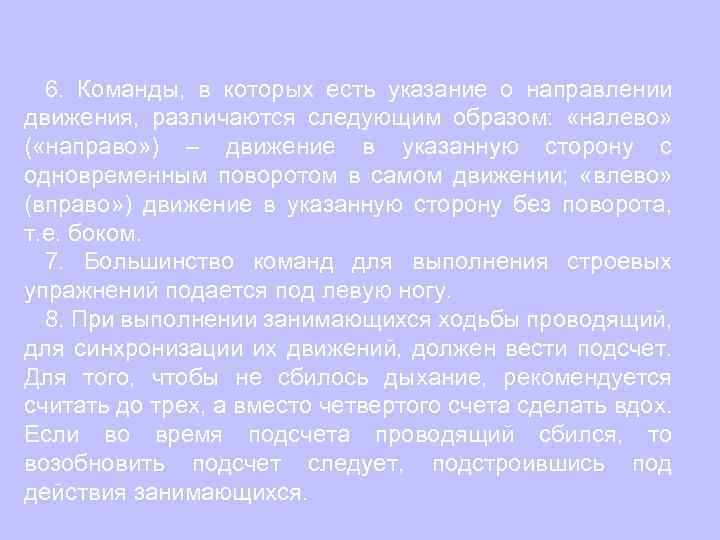 6. Команды, в которых есть указание о направлении движения, различаются следующим образом: «налево» («направо») – движение в указанную сторону с одновременным поворотом в самом движении; «влево» (вправо») движение в указанную сторону без поворота, т.е. боком.

7. Большинство команд для выполнения строевых упражнений подается под левую ногу.

8. При выполнении занимающихся ходьбы проводящий, для синхронизации их движений, должен вести подсчет. Для того, чтобы не сбилось дыхание, рекомендуется считать до трех, а вместо четвертого счета сделать вдох. Если во время подсчета проводящий сбился, то возобновить подсчет следует, подстроившись под действия занимающихся.